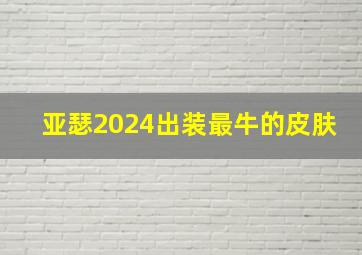 亚瑟2024出装最牛的皮肤